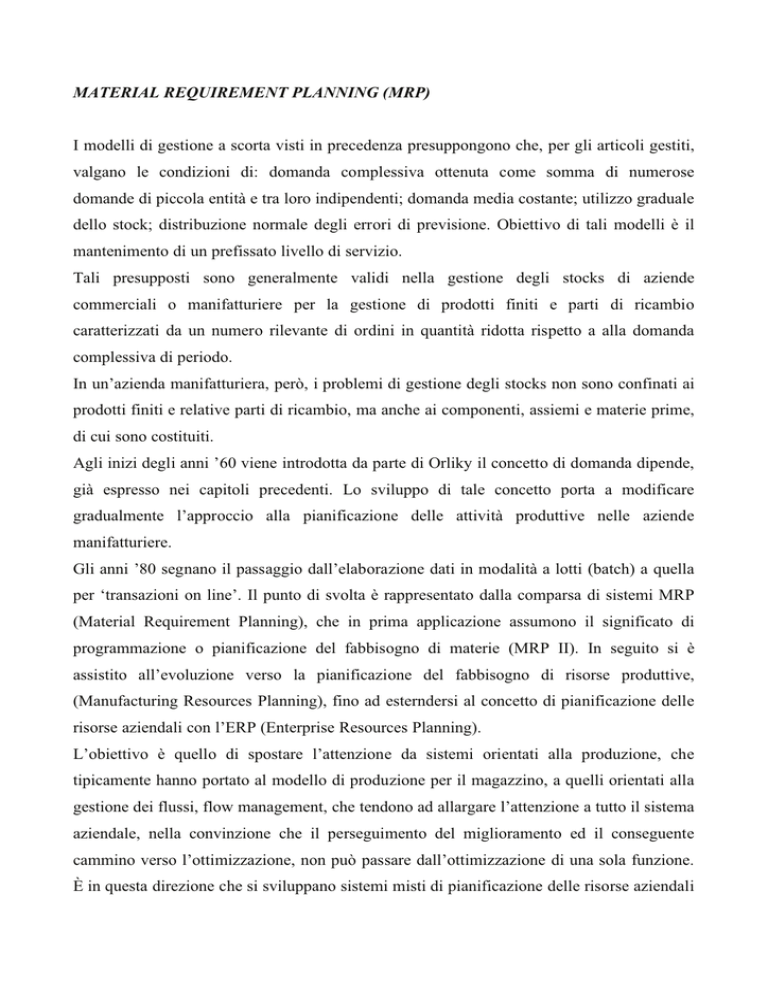 MATERIAL REQUIREMENT PLANNING (MRP)

I modelli di gestione a scorta visti in precedenza presuppongono che, per gli articoli gestiti, valgano le condizioni di: domanda complessiva ottenuta come somma di numerose domande di piccola entità e tra loro indipendenti; domanda media costante; utilizzo graduale dello stock; distribuzione normale degli errori di previsione. Obiettivo di tali modelli è il mantenimento di un prefissato livello di servizio.
Tali presupposti sono generalmente validi nella gestione degli stocks di aziende commerciali o manifatturiere per la gestione di prodotti finiti e parti di ricambio caratterizzati da un numero rilevante di ordini in quantità ridotta rispetto a alla domanda complessiva di periodo.
In un'azienda manifatturiera, però, i problemi di gestione degli stocks non sono confinati ai prodotti finiti e relative parti di ricambio, ma anche ai componenti, assiemi e materie prime, di cui sono costituiti.
Agli inizi degli anni '60 viene introdotta da parte di Orliky il concetto di domanda dipende, già espresso nei capitoli precedenti. Lo sviluppo di tale concetto porta a modificare gradualmente l'approccio alla pianificazione delle attività produttive nelle aziende manifatturiere.
Gli anni '80 segnano il passaggio dall'elaborazione dati in modalità a lotti (batch) a quella per 'transazioni on line'. Il punto di svolta è rappresentato dalla comparsa di sistemi MRP (Material Requirement Planning), che in prima applicazione assumono il significato di programmazione o pianificazione del fabbisogno di materie (MRP II). In seguito si è assistito all'evoluzione verso la pianificazione del fabbisogno di risorse produttive, (Manufacturing Resources Planning), fino ad esterndersi al concetto di pianificazione delle risorse aziendali con l'ERP (Enterprise Resources Planning).
L'obiettivo è quello di spostare l'attenzione da sistemi orientati alla produzione, che tipicamente hanno portato al modello di produzione per il magazzino, a quelli orientati alla gestione dei flussi, flow management, che tendono ad allargare l'attenzione a tutto il sistema aziendale, nella convinzione che il perseguimento del miglioramento ed il conseguente cammino verso l'ottimizzazione, non può passare dall'ottimizzazione di una sola funzione. È in questa direzione che si sviluppano sistemi misti di pianificazione delle risorse aziendali